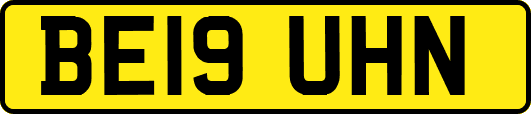 BE19 UHN